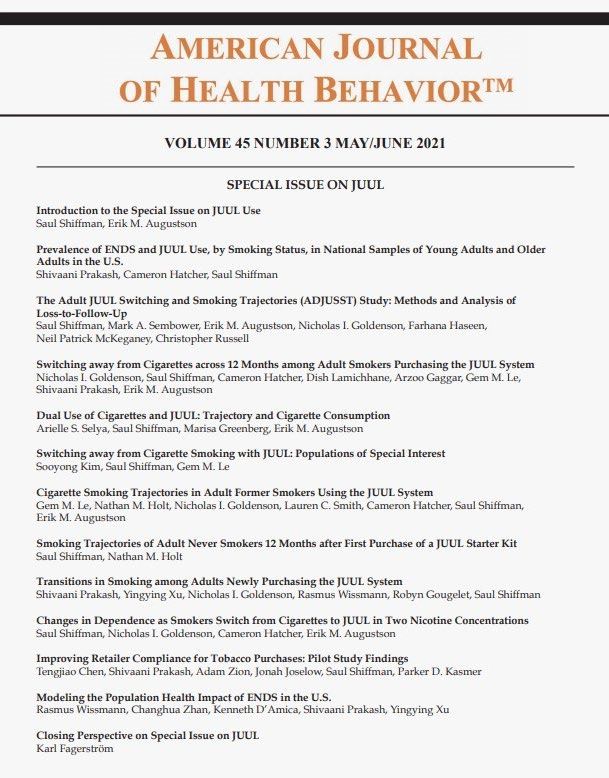 AMERICAN JOURNAL OF HEALTH BEHAVIOR™

VOLUME 45 NUMBER 3 MAY/JUNE 2021

SPECIAL ISSUE ON JUUL

Introduction to the Special Issue on JUUL Use
Saul Shiffman, Erik M. Augustson

Prevalence of ENDS and JUUL Use, by Smoking Status, in National Samples of Young Adults and Older Adults in the U.S.
Shivaani Prakash, Cameron Hatcher, Saul Shiffman

The Adult JUUL Switching and Smoking Trajectories (ADJUSST) Study: Methods and Analysis of Loss-to-Follow-Up
Saul Shiffman, Mark A. Sembower, Erik M. Augustson, Nicholas I. Goldenson, Farhana Haseen, Neil Patrick McKeganey, Christopher Russell

Switching away from Cigarettes across 12 Months among Adult Smokers Purchasing the JUUL System
Nicholas I. Goldenson, Saul Shiffman, Cameron Hatcher, Dish Lamichhane, Arzoo Gaggar, Gem M. Le, Shivaani Prakash, Erik M. Augustson

Dual Use of Cigarettes and JUUL: Trajectory and Cigarette Consumption
Arielle S. Selya, Saul Shiffman, Marisa Greenberg, Erik M. Augustson

Switching away from Cigarette Smoking with JUUL: Populations of Special Interest
Sooyong Kim, Saul Shiffman, Gem M. Le

Cigarette Smoking Trajectories in Adult Former Smokers Using the JUUL System
Gem M. Le, Nathan M. Holt, Nicholas I. Goldenson, Lauren C. Smith, Cameron Hatcher, Saul Shiffman, Erik M. Augustson

Smoking Trajectories of Adult Never Smokers 12 Months after First Purchase of a JUUL Starter Kit
Saul Shiffman, Nathan M. Holt

Transitions in Smoking among Adults Newly Purchasing the JUUL System
Shivaani Prakash, Yingying Xu, Nicholas I. Goldenson, Rasmus Wissmann, Robyn Gougelet, Saul Shiffman

Changes in Dependence as Smokers Switch from Cigarettes to JUUL in Two Nicotine Concentrations
Saul Shiffman, Nicholas I. Goldenson, Cameron Hatcher, Erik M. Augustson

Improving Retailer Compliance for Tobacco Purchases: Pilot Study Findings
Tengjiao Chen, Shivaani Prakash, Adam Zion, Jonah Joselow, Saul Shiffman, Parker D. Kasmer

Modeling the Population Health Impact of ENDS in the U.S.
Rasmus Wissmann, Changhua Zhan, Kenneth D'Amica, Shivaani Prakash, Yingying Xu

Closing Perspective on Special Issue on JUUL
Karl Fagerström